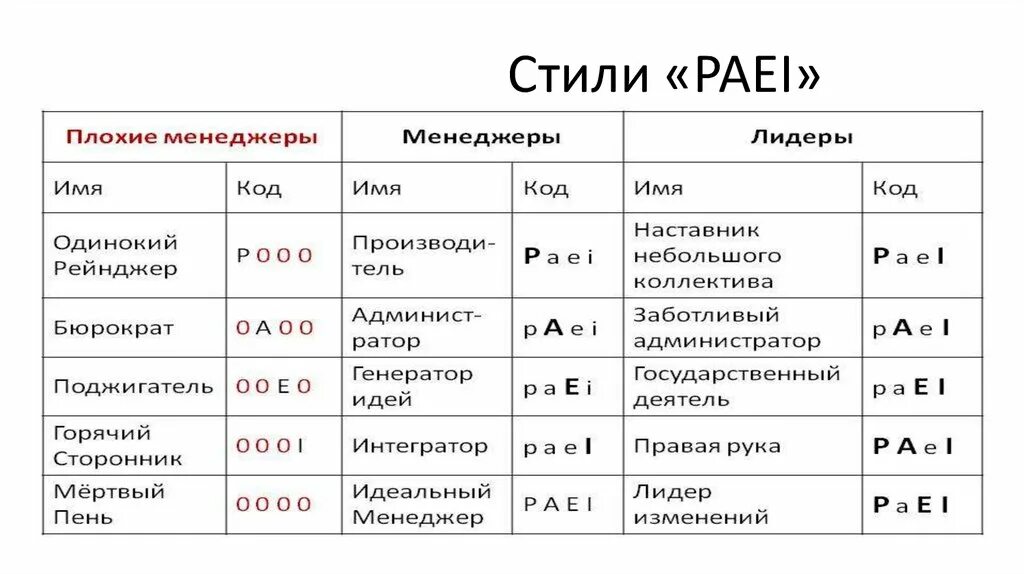 Стили «PAEI»

| Плохие менеджеры | | Менеджеры | | Лидеры | |
|---|---|---|---|---|---|
| Имя | Код | Имя | Код | Имя | Код |
| Одинокий Рейнджер | P 0 0 0 | Производитель | P a e i | Наставник небольшого коллектива | P a e I |
| Бюрократ | 0 A 0 0 | Администратор | p A e i | Заботливый администратор | p A e I |
| Поджигатель | 0 0 E 0 | Генератор идей | p a E i | Государственный деятель | p a E I |
| Горячий Сторонник | 0 0 0 I | Интегратор | p a e I | Правая рука | P A e I |
| Мёртвый Пень | 0 0 0 0 | Идеальный Менеджер | P A E I | Лидер изменений | P a E I |